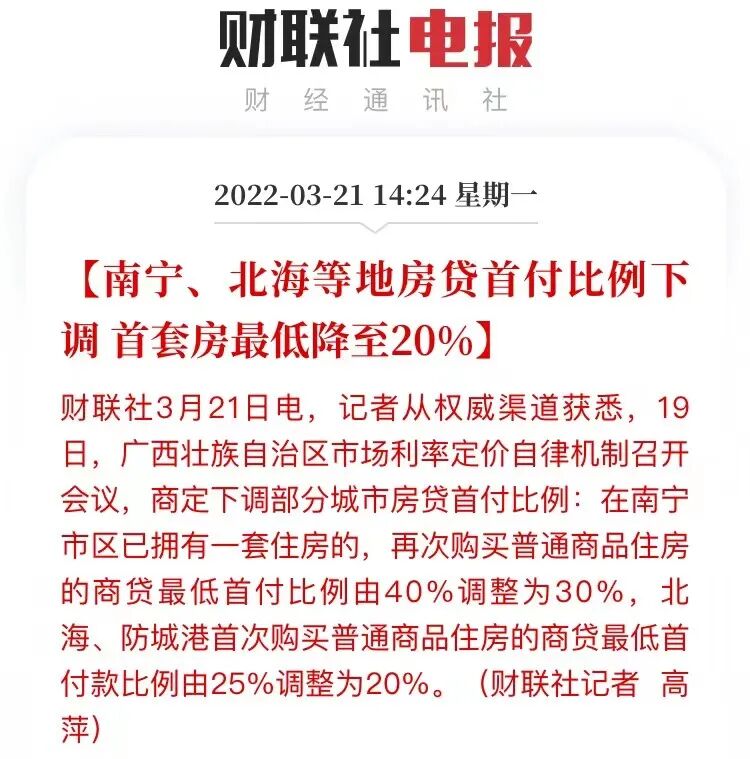 财联社电报

财经通讯社

2022-03-21 14:24 星期一

【南宁、北海等地房贷首付比例下调 首套房最低降至20%】

财联社3月21日电，记者从权威渠道获悉，19日，广西壮族自治区市场利率定价自律机制召开会议，商定下调部分城市房贷首付比例：在南宁市区已拥有一套住房的，再次购买普通商品住房的商贷最低首付比例由40%调整为30%，北海、防城港首次购买普通商品住房的商贷最低首付款比例由25%调整为20%。（财联社记者 高萍）